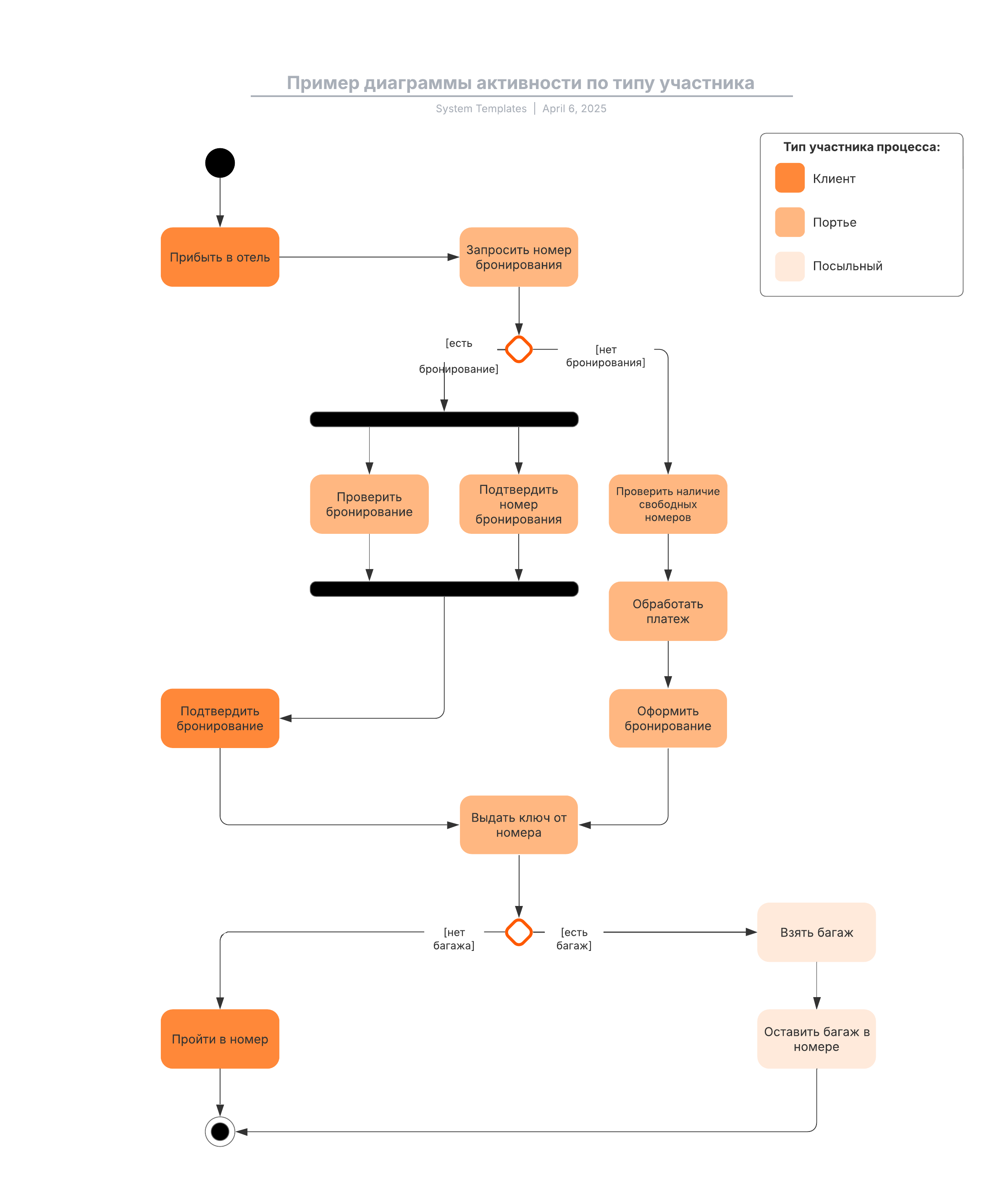 Пример диаграммы активности по типу участника

System Templates | April 6, 2025

Тип участника процесса:
Клиент
Портье
Посыльный

Прибыть в отель

Запросить номер бронирования

[есть бронирование]

[нет бронирования]

Проверить бронирование

Подтвердить номер бронирования

Проверить наличие свободных номеров

Обработать платеж

Подтвердить бронирование

Оформить бронирование

Выдать ключ от номера

[нет багажа]

[есть багаж]

Взять багаж

Пройти в номер

Оставить багаж в номере